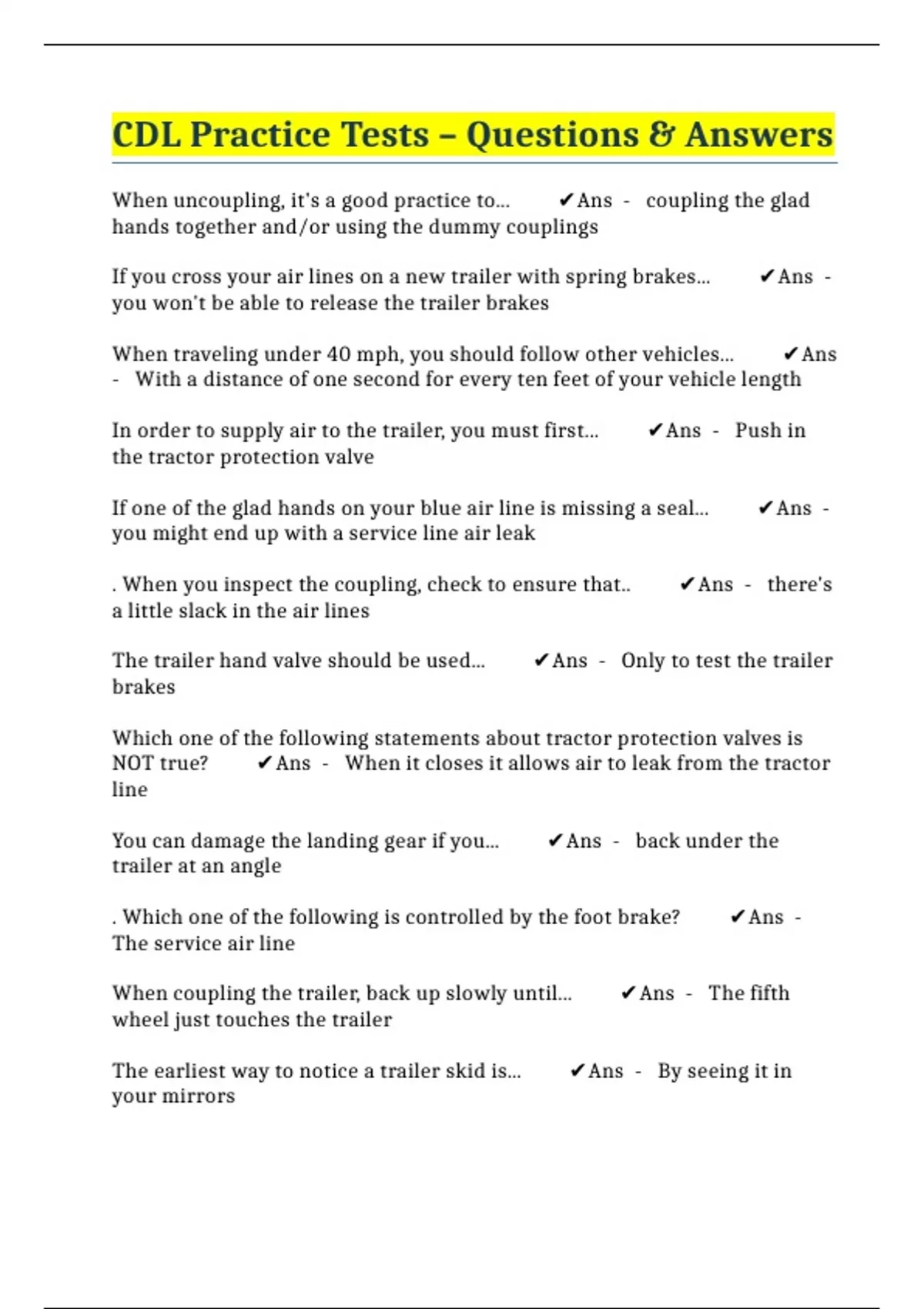 CDL Practice Tests – Questions & Answers

When uncoupling, it's a good practice to... ✔Ans - coupling the glad hands together and/or using the dummy couplings

If you cross your air lines on a new trailer with spring brakes... ✔Ans - you won't be able to release the trailer brakes

When traveling under 40 mph, you should follow other vehicles... ✔Ans - With a distance of one second for every ten feet of your vehicle length

In order to supply air to the trailer, you must first... ✔Ans - Push in the tractor protection valve

If one of the glad hands on your blue air line is missing a seal... ✔Ans - you might end up with a service line air leak

. When you inspect the coupling, check to ensure that.. ✔Ans - there's a little slack in the air lines

The trailer hand valve should be used... ✔Ans - Only to test the trailer brakes

Which one of the following statements about tractor protection valves is NOT true? ✔Ans - When it closes it allows air to leak from the tractor line

You can damage the landing gear if you... ✔Ans - back under the trailer at an angle

. Which one of the following is controlled by the foot brake? ✔Ans - The service air line

When coupling the trailer, back up slowly until... ✔Ans - The fifth wheel just touches the trailer

The earliest way to notice a trailer skid is... ✔Ans - By seeing it in your mirrors